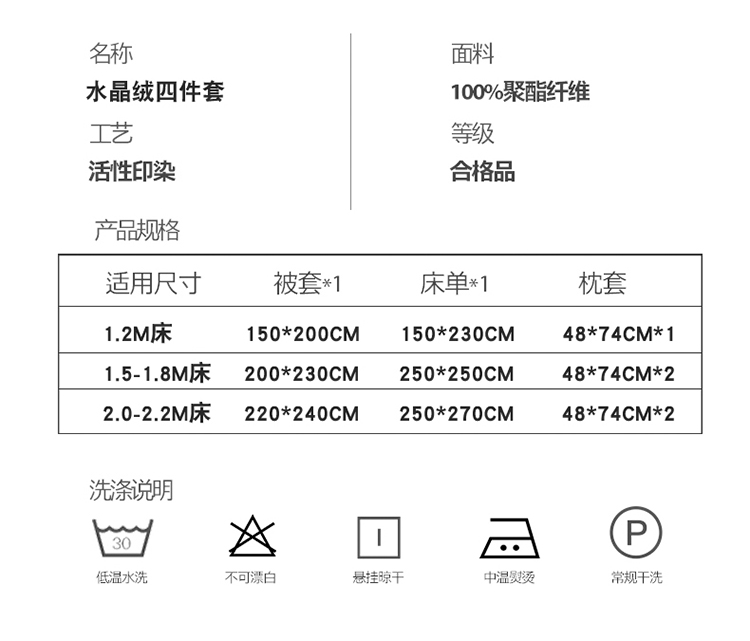 名称

水晶绒四件套

工艺

活性印染

面料

100%聚酯纤维

等级

合格品

产品规格

| 适用尺寸 | 被套*1 | 床单*1 | 枕套 |
|---|---|---|---|
| 1.2M床 | 150*200CM | 150*230CM | 48*74CM*1 |
| 1.5-1.8M床 | 200*230CM | 250*250CM | 48*74CM*2 |
| 2.0-2.2M床 | 220*240CM | 250*270CM | 48*74CM*2 |

洗涤说明

30
低温水洗

不可漂白

悬挂晾干

中温熨烫

P
常规干洗